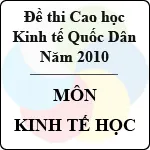 Đề thi Cao học Kinh tế Quốc Dân Năm 2010

MÔN KINH TẾ HỌC